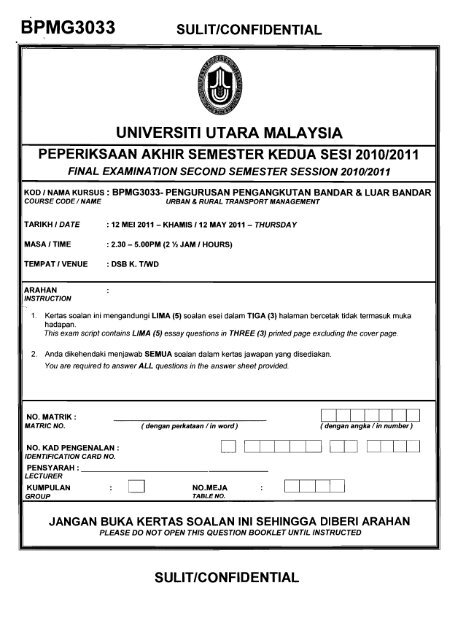 BPMG3033 SULIT/CONFIDENTIAL

UNIVERSITI UTARA MALAYSIA

PEPERIKSAAN AKHIR SEMESTER KEDUA SESI 2010/2011
FINAL EXAMINATION SECOND SEMESTER SESSION 2010/2011

KOD / NAMA KURSUS : BPMG3033- PENGURUSAN PENGANGKUTAN BANDAR & LUAR BANDAR
COURSE CODE / NAME URBAN & RURAL TRANSPORT MANAGEMENT

TARIKH / DATE : 12 MEI 2011 – KHAMIS / 12 MAY 2011 – THURSDAY

MASA / TIME : 2.30 – 5.00PM (2 ½ JAM / HOURS)

TEMPAT / VENUE : DSB K. T/WD

ARAHAN :
INSTRUCTION

1. Kertas soalan ini mengandungi LIMA (5) soalan esei dalam TIGA (3) halaman bercetak tidak termasuk muka hadapan.
This exam script contains LIMA (5) essay questions in THREE (3) printed page excluding the cover page.

2. Anda dikehendaki menjawab SEMUA soalan dalam kertas jawapan yang disediakan.
You are required to answer ALL questions in the answer sheet provided.

NO. MATRIK :
MATRIC NO.
( dengan perkataan / in word )
( dengan angka / in number )

NO. KAD PENGENALAN :
IDENTIFICATION CARD NO.

PENSYARAH :
LECTURER

KUMPULAN :
GROUP

NO.MEJA :
TABLE NO.

JANGAN BUKA KERTAS SOALAN INI SEHINGGA DIBERI ARAHAN
PLEASE DO NOT OPEN THIS QUESTION BOOKLET UNTIL INSTRUCTED

SULIT/CONFIDENTIAL